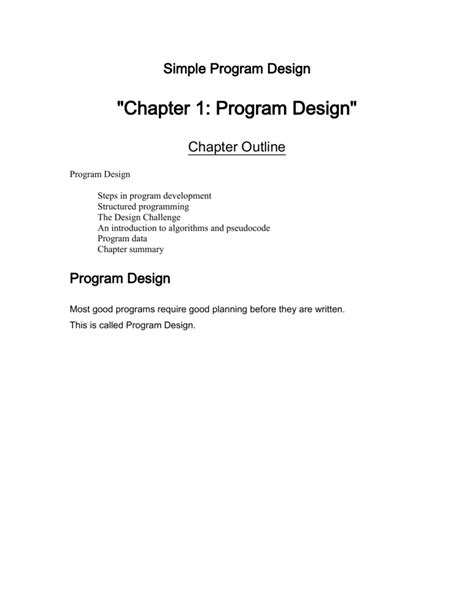 Simple Program Design

"Chapter 1: Program Design"

Chapter Outline

Program Design

Steps in program development
Structured programming
The Design Challenge
An introduction to algorithms and pseudocode
Program data
Chapter summary

Program Design

Most good programs require good planning before they are written.

This is called Program Design.